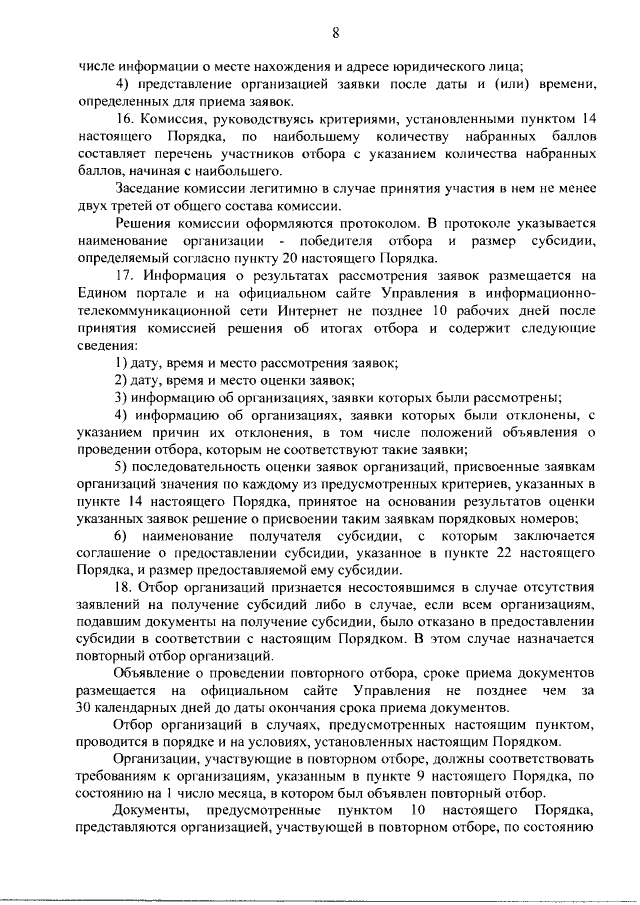 8

числе информации о месте нахождения и адресе юридического лица;

4) представление организацией заявки после даты и (или) времени, определенных для приема заявок.

16. Комиссия, руководствуясь критериями, установленными пунктом 14 настоящего Порядка, по наибольшему количеству набранных баллов составляет перечень участников отбора с указанием количества набранных баллов, начиная с наибольшего.

Заседание комиссии легитимно в случае принятия участия в нем не менее двух третей от общего состава комиссии.

Решения комиссии оформляются протоколом. В протоколе указывается наименование организации - победителя отбора и размер субсидии, определяемый согласно пункту 20 настоящего Порядка.

17. Информация о результатах рассмотрения заявок размещается на Едином портале и на официальном сайте Управления в информационно-телекоммуникационной сети Интернет не позднее 10 рабочих дней после принятия комиссией решения об итогах отбора и содержит следующие сведения:

1) дату, время и место рассмотрения заявок;

2) дату, время и место оценки заявок;

3) информацию об организациях, заявки которых были рассмотрены;

4) информацию об организациях, заявки которых были отклонены, с указанием причин их отклонения, в том числе положений объявления о проведении отбора, которым не соответствуют такие заявки;

5) последовательность оценки заявок организаций, присвоенные заявкам организаций значения по каждому из предусмотренных критериев, указанных в пункте 14 настоящего Порядка, принятое на основании результатов оценки указанных заявок решение о присвоении таким заявкам порядковых номеров;

6) наименование получателя субсидии, с которым заключается соглашение о предоставлении субсидии, указанное в пункте 22 настоящего Порядка, и размер предоставляемой ему субсидии.

18. Отбор организаций признается несостоявшимся в случае отсутствия заявлений на получение субсидий либо в случае, если всем организациям, подавшим документы на получение субсидии, было отказано в предоставлении субсидии в соответствии с настоящим Порядком. В этом случае назначается повторный отбор организаций.

Объявление о проведении повторного отбора, сроке приема документов размещается на официальном сайте Управления не позднее чем за 30 календарных дней до даты окончания срока приема документов.

Отбор организаций в случаях, предусмотренных настоящим пунктом, проводится в порядке и на условиях, установленных настоящим Порядком.

Организации, участвующие в повторном отборе, должны соответствовать требованиям к организациям, указанным в пункте 9 настоящего Порядка, по состоянию на 1 число месяца, в котором был объявлен повторный отбор.

Документы, предусмотренные пунктом 10 настоящего Порядка, представляются организацией, участвующей в повторном отборе, по состоянию